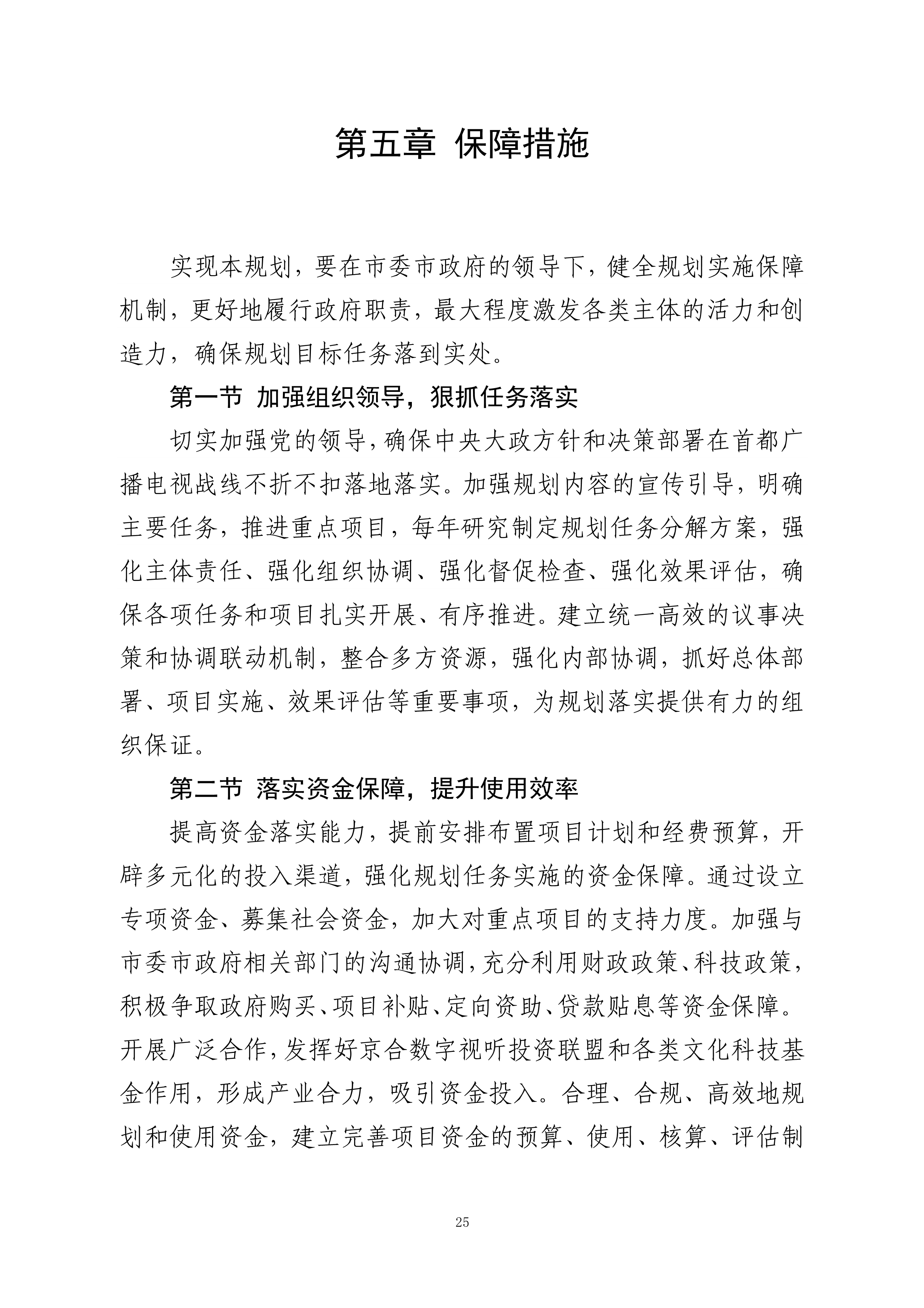 第五章 保障措施

实现本规划，要在市委市政府的领导下，健全规划实施保障机制，更好地履行政府职责，最大程度激发各类主体的活力和创造力，确保规划目标任务落到实处。

第一节 加强组织领导，狠抓任务落实

切实加强党的领导，确保中央大政方针和决策部署在首都广播电视战线不折不扣落地落实。加强规划内容的宣传引导，明确主要任务，推进重点项目，每年研究制定规划任务分解方案，强化主体责任、强化组织协调、强化督促检查、强化效果评估，确保各项任务和项目扎实开展、有序推进。建立统一高效的议事决策和协调联动机制，整合多方资源，强化内部协调，抓好总体部署、项目实施、效果评估等重要事项，为规划落实提供有力的组织保证。

第二节 落实资金保障，提升使用效率

提高资金落实能力，提前安排布置项目计划和经费预算，开辟多元化的投入渠道，强化规划任务实施的资金保障。通过设立专项资金、募集社会资金，加大对重点项目的支持力度。加强与市委市政府相关部门的沟通协调，充分利用财政政策、科技政策，积极争取政府购买、项目补贴、定向资助、贷款贴息等资金保障。开展广泛合作，发挥好京合数字视听投资联盟和各类文化科技基金作用，形成产业合力，吸引资金投入。合理、合规、高效地规划和使用资金，建立完善项目资金的预算、使用、核算、评估制

25